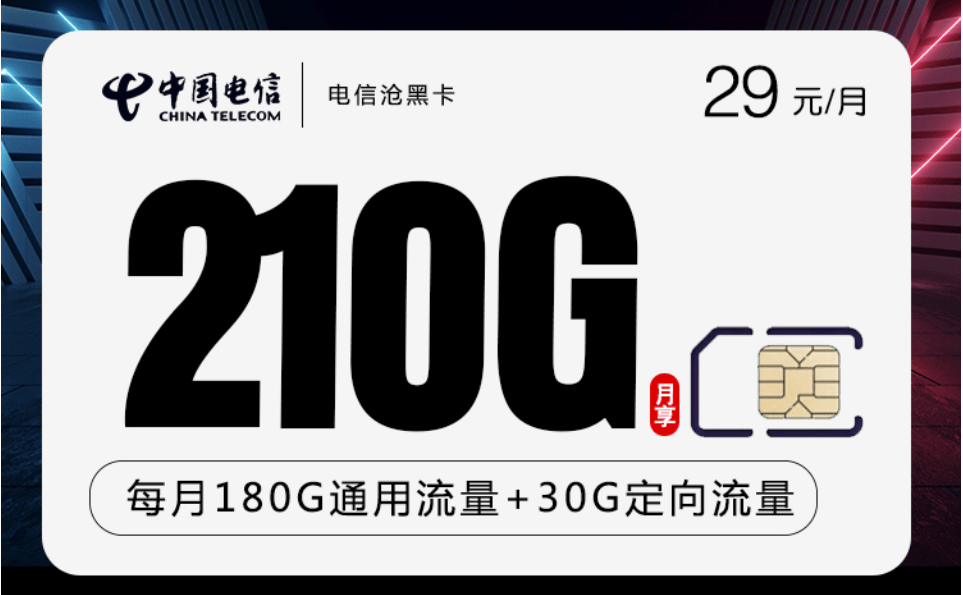 中国电信
CHINA TELECOM

电信沧黑卡

29 元/月

210G

月享

每月180G通用流量+30G定向流量